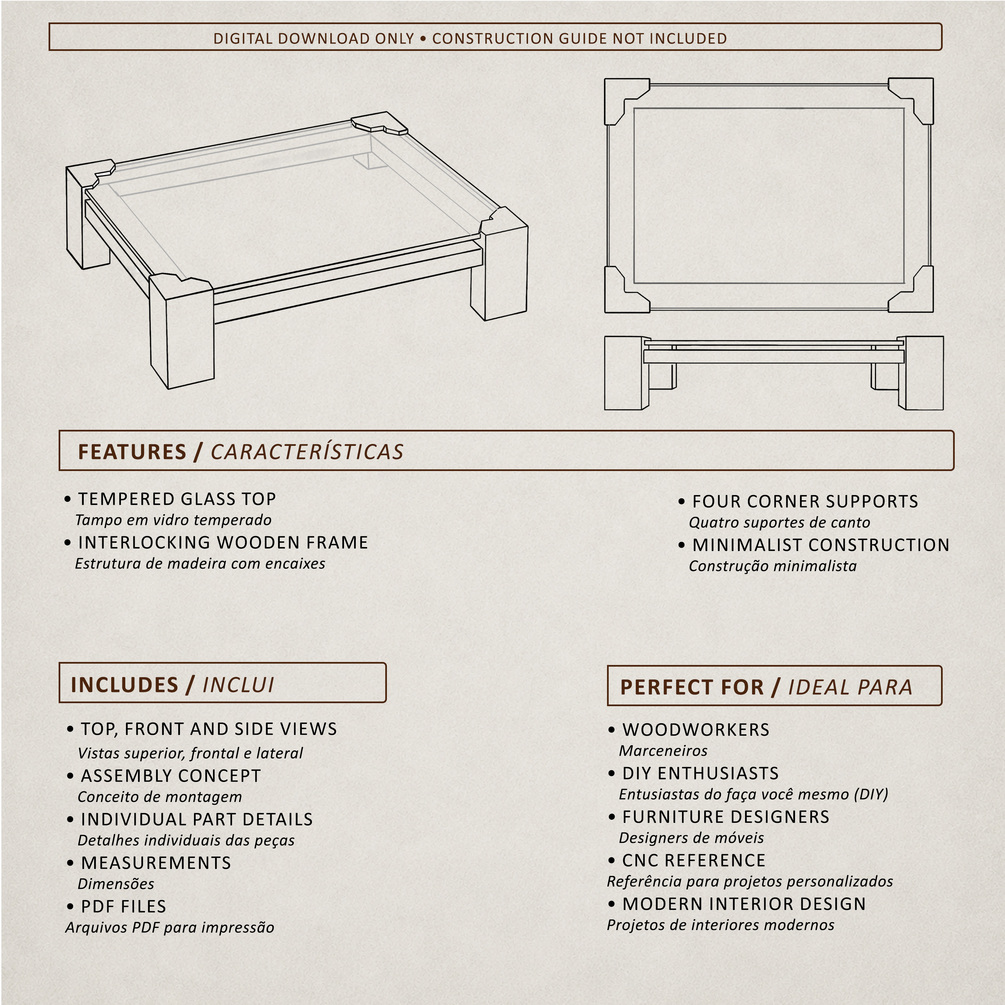 DIGITAL DOWNLOAD ONLY • CONSTRUCTION GUIDE NOT INCLUDED

FEATURES / CARACTERÍSTICAS

• TEMPERED GLASS TOP
Tampo em vidro temperado
• INTERLOCKING WOODEN FRAME
Estrutura de madeira com encaixes

• FOUR CORNER SUPPORTS
Quatro suportes de canto
• MINIMALIST CONSTRUCTION
Construção minimalista

INCLUDES / INCLUI

• TOP, FRONT AND SIDE VIEWS
Vistas superior, frontal e lateral
• ASSEMBLY CONCEPT
Conceito de montagem
• INDIVIDUAL PART DETAILS
Detalhes individuais das peças
• MEASUREMENTS
Dimensões
• PDF FILES
Arquivos PDF para impressão

PERFECT FOR / IDEAL PARA

• WOODWORKERS
Marceneiros
• DIY ENTHUSIASTS
Entusiastas do faça você mesmo (DIY)
• FURNITURE DESIGNERS
Designers de móveis
• CNC REFERENCE
Referência para projetos personalizados
• MODERN INTERIOR DESIGN
Projetos de interiores modernos